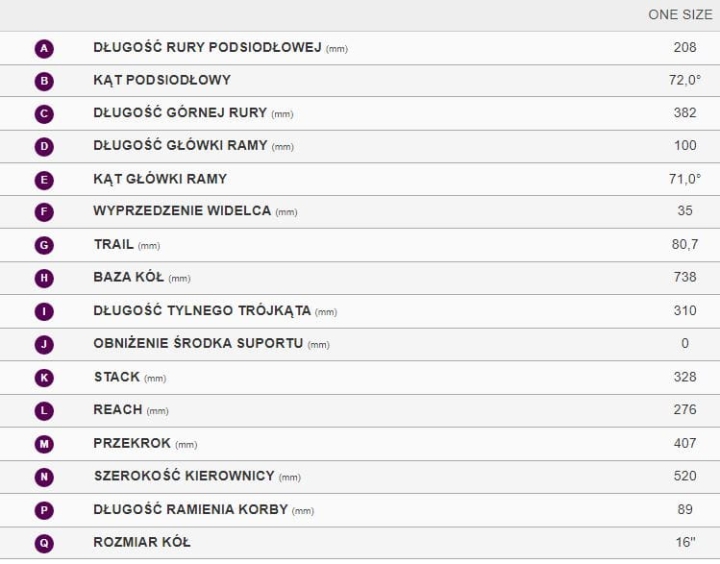 | | | ONE SIZE |
|---|---|---|
| A | DŁUGOŚĆ RURY PODSIODŁOWEJ (mm) | 208 |
| B | KĄT PODSIODŁOWY | 72,0° |
| C | DŁUGOŚĆ GÓRNEJ RURY (mm) | 382 |
| D | DŁUGOŚĆ GŁÓWKI RAMY (mm) | 100 |
| E | KĄT GŁÓWKI RAMY | 71,0° |
| F | WYPRZEDZENIE WIDELCA (mm) | 35 |
| G | TRAIL (mm) | 80,7 |
| H | BAZA KÓŁ (mm) | 738 |
| I | DŁUGOŚĆ TYLNEGO TRÓJKĄTA (mm) | 310 |
| J | OBNIŻENIE ŚRODKA SUPORTU (mm) | 0 |
| K | STACK (mm) | 328 |
| L | REACH (mm) | 276 |
| M | PRZEKROK (mm) | 407 |
| N | SZEROKOŚĆ KIEROWNICY (mm) | 520 |
| P | DŁUGOŚĆ RAMIENIA KORBY (mm) | 89 |
| Q | ROZMIAR KÓŁ | 16" |